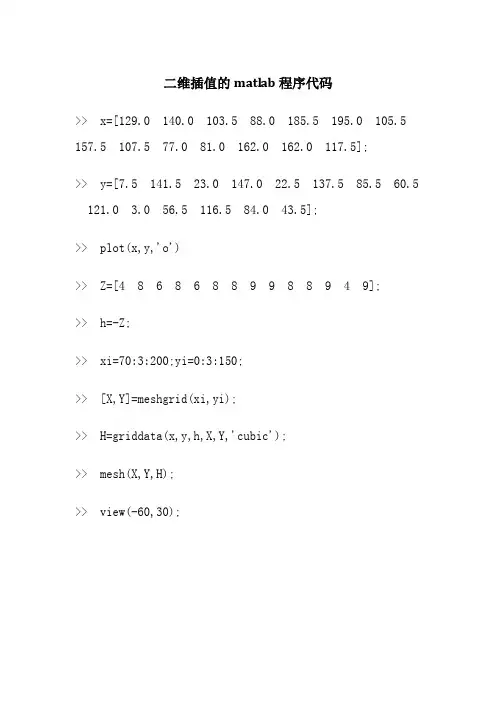 二维插值的 matlab 程序代码

>> x=[129.0 140.0 103.5 88.0 185.5 195.0 105.5 157.5 107.5 77.0 81.0 162.0 162.0 117.5];

>> y=[7.5 141.5 23.0 147.0 22.5 137.5 85.5 60.5 121.0 3.0 56.5 116.5 84.0 43.5];

>> plot(x,y,'o')

>> Z=[4 8 6 8 6 8 8 9 9 8 8 9 4 9];

>> h=-Z;

>> xi=70:3:200;yi=0:3:150;

>> [X,Y]=meshgrid(xi,yi);

>> H=griddata(x,y,h,X,Y,'cubic');

>> mesh(X,Y,H);

>> view(-60,30);